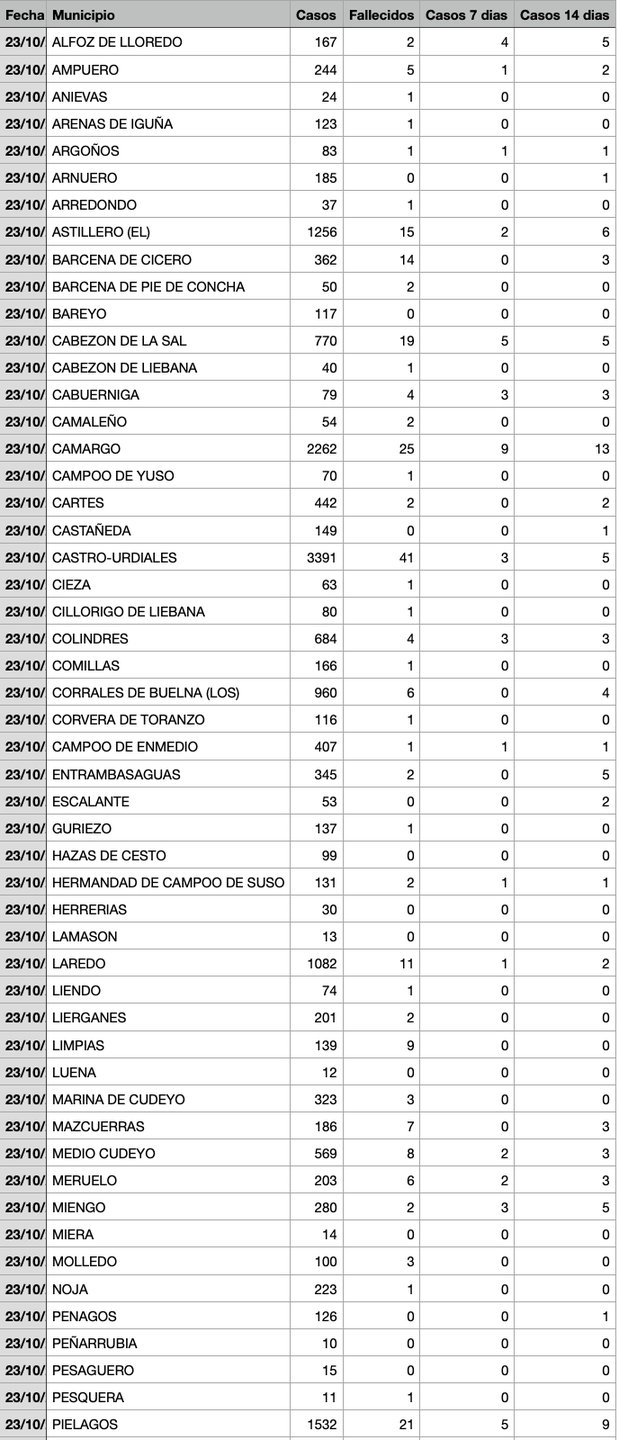 | Fecha | Municipio | Casos | Fallecidos | Casos 7 dias | Casos 14 dias |
|---|---|---|---|---|---|
| 23/10/ | ALFOZ DE LLOREDO | 167 | 2 | 4 | 5 |
| 23/10/ | AMPUERO | 244 | 5 | 1 | 2 |
| 23/10/ | ANIEVAS | 24 | 1 | 0 | 0 |
| 23/10/ | ARENAS DE IGUÑA | 123 | 1 | 0 | 0 |
| 23/10/ | ARGOÑOS | 83 | 1 | 1 | 1 |
| 23/10/ | ARNUERO | 185 | 0 | 0 | 1 |
| 23/10/ | ARREDONDO | 37 | 1 | 0 | 0 |
| 23/10/ | ASTILLERO (EL) | 1256 | 15 | 2 | 6 |
| 23/10/ | BARCENA DE CICERO | 362 | 14 | 0 | 3 |
| 23/10/ | BARCENA DE PIE DE CONCHA | 50 | 2 | 0 | 0 |
| 23/10/ | BAREYO | 117 | 0 | 0 | 0 |
| 23/10/ | CABEZON DE LA SAL | 770 | 19 | 5 | 5 |
| 23/10/ | CABEZON DE LIEBANA | 40 | 1 | 0 | 0 |
| 23/10/ | CABUERNIGA | 79 | 4 | 3 | 3 |
| 23/10/ | CAMALEÑO | 54 | 2 | 0 | 0 |
| 23/10/ | CAMARGO | 2262 | 25 | 9 | 13 |
| 23/10/ | CAMPOO DE YUSO | 70 | 1 | 0 | 0 |
| 23/10/ | CARTES | 442 | 2 | 0 | 2 |
| 23/10/ | CASTAÑEDA | 149 | 0 | 0 | 1 |
| 23/10/ | CASTRO-URDIALES | 3391 | 41 | 3 | 5 |
| 23/10/ | CIEZA | 63 | 1 | 0 | 0 |
| 23/10/ | CILLORIGO DE LIEBANA | 80 | 1 | 0 | 0 |
| 23/10/ | COLINDRES | 684 | 4 | 3 | 3 |
| 23/10/ | COMILLAS | 166 | 1 | 0 | 0 |
| 23/10/ | CORRALES DE BUELNA (LOS) | 960 | 6 | 0 | 4 |
| 23/10/ | CORVERA DE TORANZO | 116 | 1 | 0 | 0 |
| 23/10/ | CAMPOO DE ENMEDIO | 407 | 1 | 1 | 1 |
| 23/10/ | ENTRAMBASAGUAS | 345 | 2 | 0 | 5 |
| 23/10/ | ESCALANTE | 53 | 0 | 0 | 2 |
| 23/10/ | GURIEZO | 137 | 1 | 0 | 0 |
| 23/10/ | HAZAS DE CESTO | 99 | 0 | 0 | 0 |
| 23/10/ | HERMANDAD DE CAMPOO DE SUSO | 131 | 2 | 1 | 1 |
| 23/10/ | HERRERIAS | 30 | 0 | 0 | 0 |
| 23/10/ | LAMASON | 13 | 0 | 0 | 0 |
| 23/10/ | LAREDO | 1082 | 11 | 1 | 2 |
| 23/10/ | LIENDO | 74 | 1 | 0 | 0 |
| 23/10/ | LIERGANES | 201 | 2 | 0 | 0 |
| 23/10/ | LIMPIAS | 139 | 9 | 0 | 0 |
| 23/10/ | LUENA | 12 | 0 | 0 | 0 |
| 23/10/ | MARINA DE CUDEYO | 323 | 3 | 0 | 0 |
| 23/10/ | MAZCUERRAS | 186 | 7 | 0 | 3 |
| 23/10/ | MEDIO CUDEYO | 569 | 8 | 2 | 3 |
| 23/10/ | MERUELO | 203 | 6 | 2 | 3 |
| 23/10/ | MIENGO | 280 | 2 | 3 | 5 |
| 23/10/ | MIERA | 14 | 0 | 0 | 0 |
| 23/10/ | MOLLEDO | 100 | 3 | 0 | 0 |
| 23/10/ | NOJA | 223 | 1 | 0 | 0 |
| 23/10/ | PENAGOS | 126 | 0 | 0 | 1 |
| 23/10/ | PEÑARRUBIA | 10 | 0 | 0 | 0 |
| 23/10/ | PESAGUERO | 15 | 0 | 0 | 0 |
| 23/10/ | PESQUERA | 11 | 1 | 0 | 0 |
| 23/10/ | PIELAGOS | 1532 | 21 | 5 | 9 |